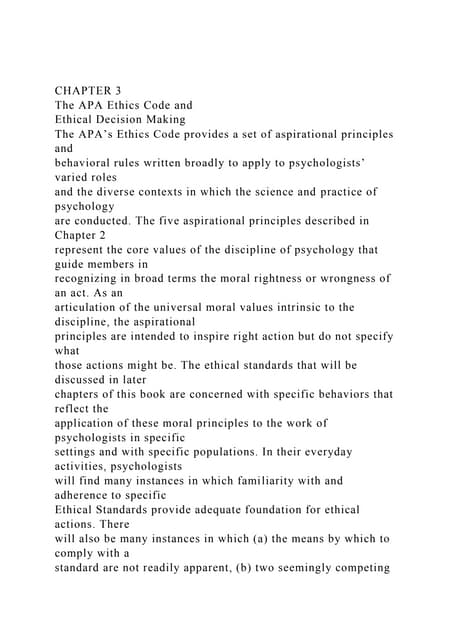 CHAPTER 3
The APA Ethics Code and
Ethical Decision Making
The APA's Ethics Code provides a set of aspirational principles and behavioral rules written broadly to apply to psychologists' varied roles and the diverse contexts in which the science and practice of psychology are conducted. The five aspirational principles described in Chapter 2 represent the core values of the discipline of psychology that guide members in recognizing in broad terms the moral rightness or wrongness of an act. As an articulation of the universal moral values intrinsic to the discipline, the aspirational principles are intended to inspire right action but do not specify what those actions might be. The ethical standards that will be discussed in later chapters of this book are concerned with specific behaviors that reflect the application of these moral principles to the work of psychologists in specific settings and with specific populations. In their everyday activities, psychologists will find many instances in which familiarity with and adherence to specific Ethical Standards provide adequate foundation for ethical actions. There will also be many instances in which (a) the means by which to comply with a standard are not readily apparent, (b) two seemingly competing